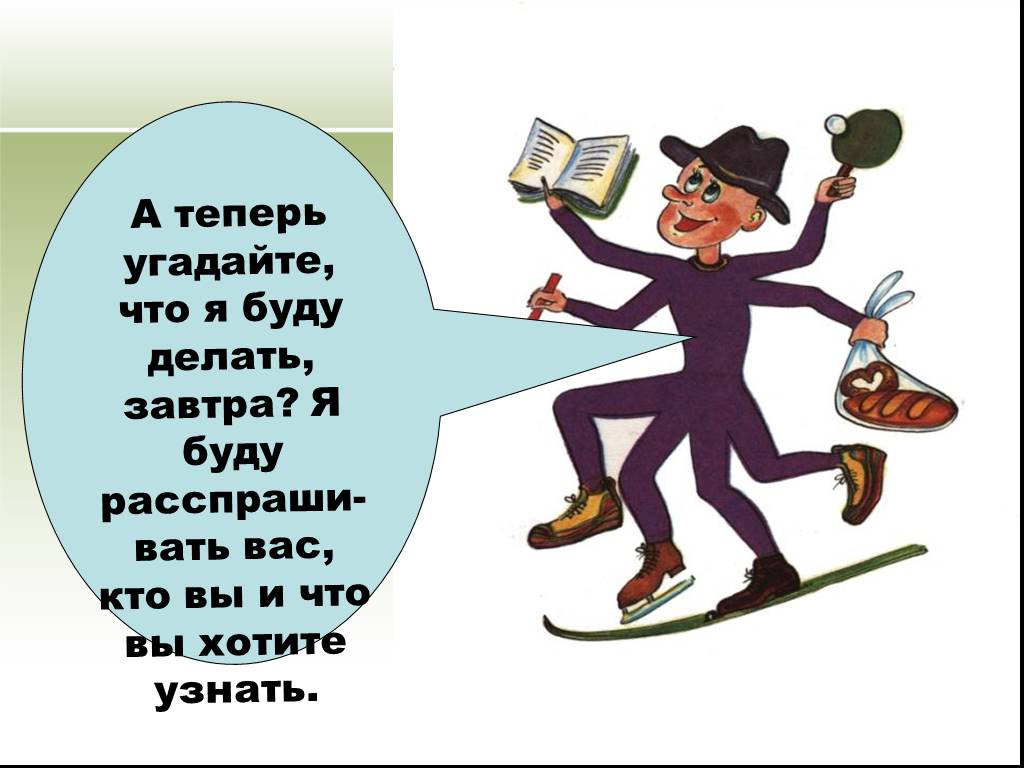 А теперь угадайте, что я буду делать, завтра? Я буду расспрашивать вас, кто вы и что вы хотите узнать.